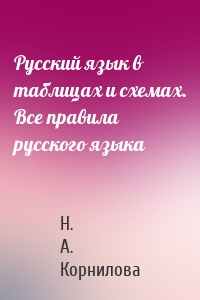 Русский язык в таблицах и схемах. Все правила русского языка

Н.
А.
Корнилова